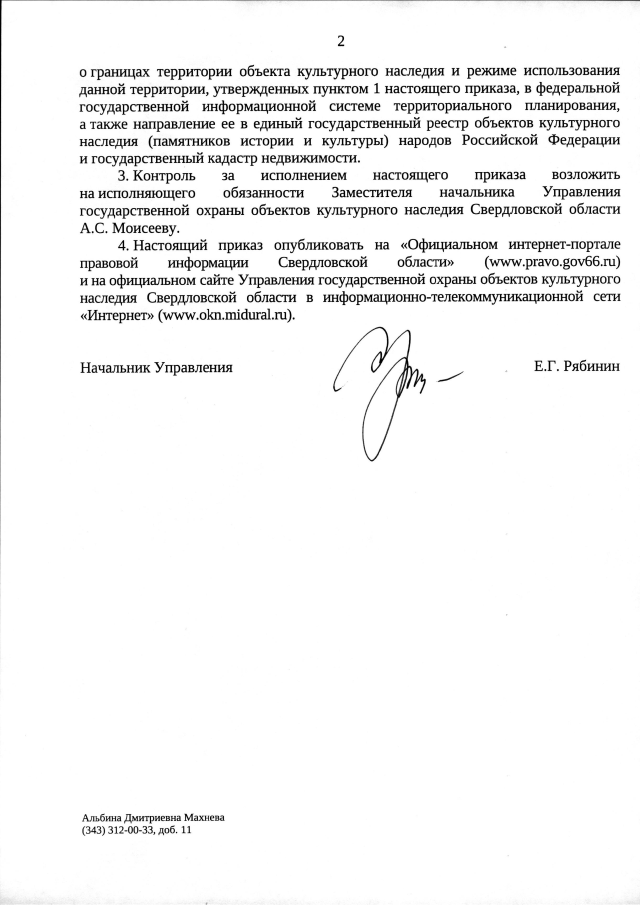 2

о границах территории объекта культурного наследия и режиме использования данной территории, утвержденных пунктом 1 настоящего приказа, в федеральной государственной информационной системе территориального планирования, а также направление ее в единый государственный реестр объектов культурного наследия (памятников истории и культуры) народов Российской Федерации и государственный кадастр недвижимости.

3. Контроль за исполнением настоящего приказа возложить на исполняющего обязанности Заместителя начальника Управления государственной охраны объектов культурного наследия Свердловской области А.С. Моисееву.

4. Настоящий приказ опубликовать на «Официальном интернет-портале правовой информации Свердловской области» (www.pravo.gov66.ru) и на официальном сайте Управления государственной охраны объектов культурного наследия Свердловской области в информационно-телекоммуникационной сети «Интернет» (www.okn.midural.ru).

Начальник Управления

Е.Г. Рябинин

Альбина Дмитриевна Махнева
(343) 312-00-33, доб. 11